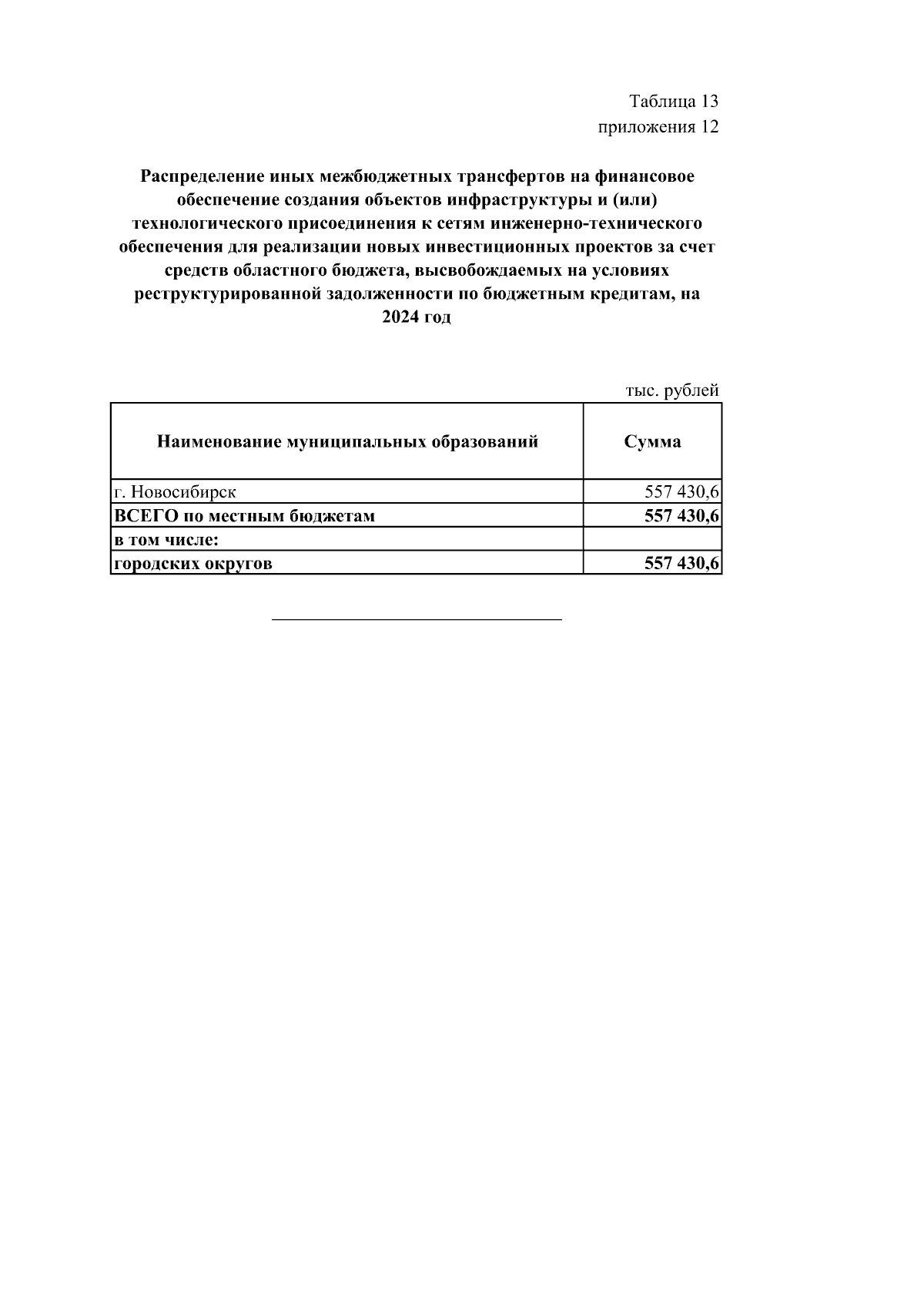 Таблица 13
приложения 12

Распределение иных межбюджетных трансфертов на финансовое обеспечение создания объектов инфраструктуры и (или) технологического присоединения к сетям инженерно-технического обеспечения для реализации новых инвестиционных проектов за счет средств областного бюджета, высвобождаемых на условиях реструктурированной задолженности по бюджетным кредитам, на 2024 год

тыс. рублей

| Наименование муниципальных образований | Сумма |
|---|---|
| г. Новосибирск | 557 430,6 |
| ВСЕГО по местным бюджетам | 557 430,6 |
| в том числе: | |
| городских округов | 557 430,6 |